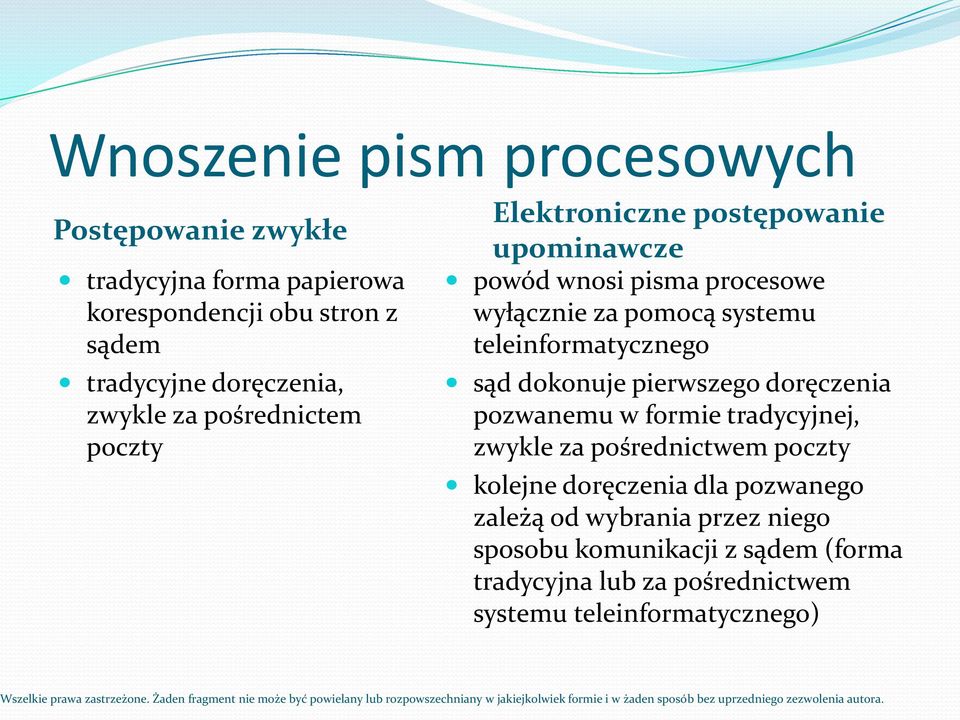 Wnoszenie pism procesowych

Postępowanie zwykłe

- tradycyjna forma papierowa korespondencji obu stron z sądem
- tradycyjne doręczenia, zwykle za pośrednictem poczty

Elektroniczne postępowanie upominawcze

- powód wnosi pisma procesowe wyłącznie za pomocą systemu teleinformatycznego
- sąd dokonuje pierwszego doręczenia pozwanemu w formie tradycyjnej, zwykle za pośrednictwem poczty
- kolejne doręczenia dla pozwanego zależą od wybrania przez niego sposobu komunikacji z sądem (forma tradycyjna lub za pośrednictwem systemu teleinformatycznego)

Wszelkie prawa zastrzeżone. Żaden fragment nie może być powielany lub rozpowszechniany w jakiejkolwiek formie i w żaden sposób bez uprzedniego zezwolenia autora.